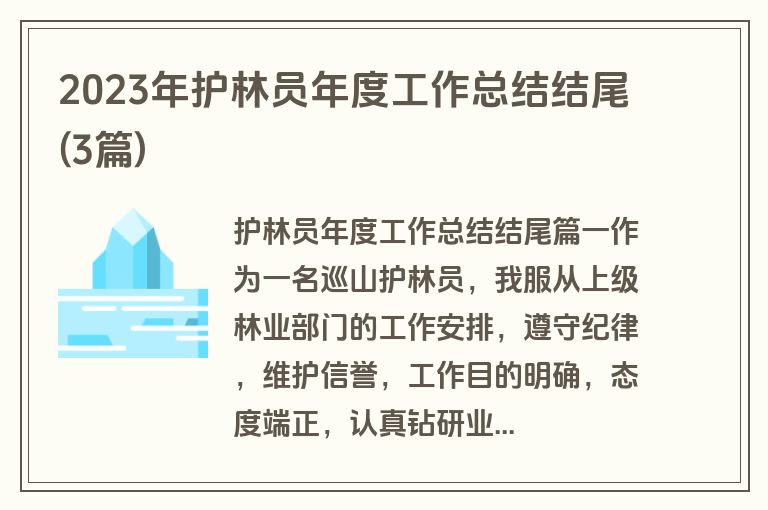 2023年护林员年度工作总结结尾(3篇)

护林员年度工作总结结尾篇一作为一名巡山护林员，我服从上级林业部门的工作安排，遵守纪律，维护信誉，工作目的明确，态度端正，认真钻研业...